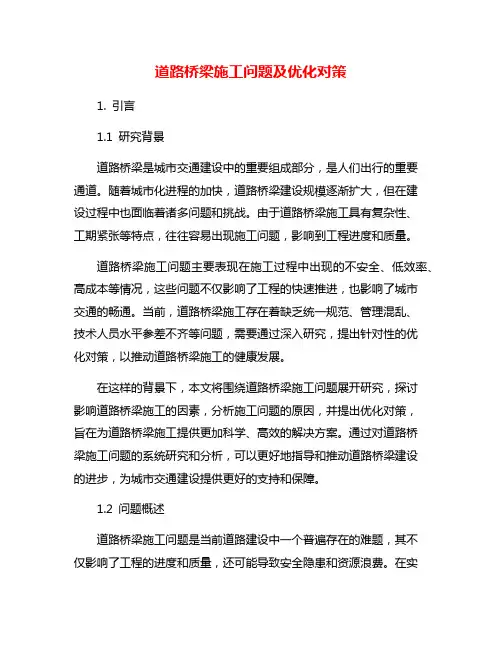 道路桥梁施工问题及优化对策

1. 引言

1.1 研究背景

道路桥梁是城市交通建设中的重要组成部分，是人们出行的重要通道。随着城市化进程的加快，道路桥梁建设规模逐渐扩大，但在建设过程中也面临着诸多问题和挑战。由于道路桥梁施工具有复杂性、工期紧张等特点，往往容易出现施工问题，影响到工程进度和质量。

道路桥梁施工问题主要表现在施工过程中出现的不安全、低效率、高成本等情况，这些问题不仅影响了工程的快速推进，也影响了城市交通的畅通。当前，道路桥梁施工存在着缺乏统一规范、管理混乱、技术人员水平参差不齐等问题，需要通过深入研究，提出针对性的优化对策，以推动道路桥梁施工的健康发展。

在这样的背景下，本文将围绕道路桥梁施工问题展开研究，探讨影响道路桥梁施工的因素，分析施工问题的原因，并提出优化对策，旨在为道路桥梁施工提供更加科学、高效的解决方案。通过对道路桥梁施工问题的系统研究和分析，可以更好地指导和推动道路桥梁建设的进步，为城市交通建设提供更好的支持和保障。

1.2 问题概述

道路桥梁施工问题是当前道路建设中一个普遍存在的难题，其不仅影响了工程的进度和质量，还可能导致安全隐患和资源浪费。在实